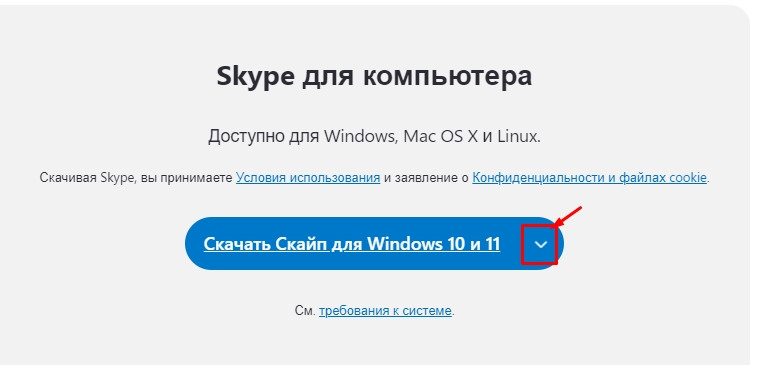 Skype для компьютера

Доступно для Windows, Mac OS X и Linux.

Скачивая Skype, вы принимаете Условия использования и заявление о Конфиденциальности и файлах cookie.

Скачать Скайп для Windows 10 и 11

См. требования к системе.